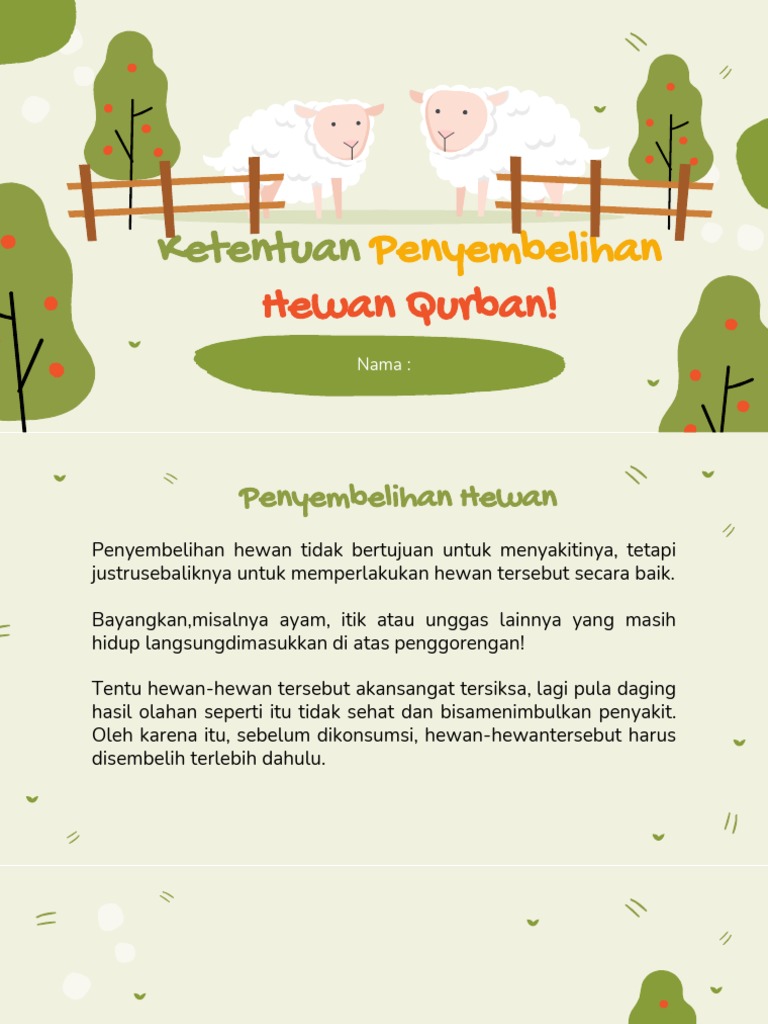 Ketentuan Penyembelihan Hewan Qurban!

Nama :

Penyembelihan Hewan

Penyembelihan hewan tidak bertujuan untuk menyakitinya, tetapi justrusebaliknya untuk memperlakukan hewan tersebut secara baik.

Bayangkan,misalnya ayam, itik atau unggas lainnya yang masih hidup langsungdimasukkan di atas penggorengan!

Tentu hewan-hewan tersebut akansangat tersiksa, lagi pula daging hasil olahan seperti itu tidak sehat dan bisamenimbulkan penyakit. Oleh karena itu, sebelum dikonsumsi, hewan-hewantersebut harus disembelih terlebih dahulu.